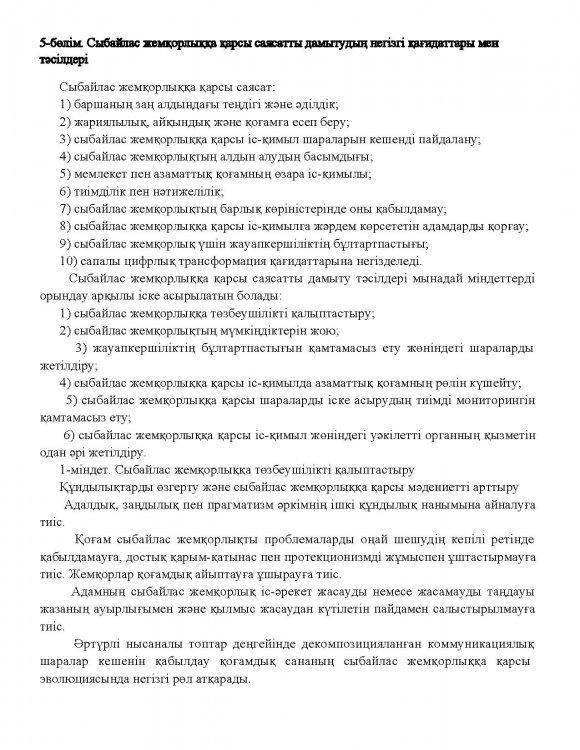 5-бөлім. Сыбайлас жемқорлыққа қарсы саясатты дамытудың негізгі қағидаттары мен тәсілдері

Сыбайлас жемқорлыққа қарсы саясат:
1) баршаның заң алдындағы теңдігі және әділдік;
2) жариялылық, айқындық және қоғамға есеп беру;
3) сыбайлас жемқорлыққа қарсы іс-қимыл шараларын кешенді пайдалану;
4) сыбайлас жемқорлықтың алдын алудың басымдығы;
5) мемлекет пен азаматтық қоғамның өзара іс-қимылы;
6) тиімділік пен нәтижелілік;
7) сыбайлас жемқорлықтың барлық көріністерінде оны қабылдамау;
8) сыбайлас жемқорлыққа қарсы іс-қимылға жәрдем көрсететін адамдарды қорғау;
9) сыбайлас жемқорлық үшін жауапкершіліктің бұлтартпастығы;
10) сапалы цифрлық трансформация қағидаттарына негізделеді.

Сыбайлас жемқорлыққа қарсы саясатты дамыту тәсілдері мынадай міндеттерді орындау арқылы іске асырылатын болады:
1) сыбайлас жемқорлыққа төзбеушілікті қалыптастыру;
2) сыбайлас жемқорлықтың мүмкіндіктерін жою;
3) жауапкершіліктің бұлтартпастығын қамтамасыз ету жөніндегі шараларды жетілдіру;
4) сыбайлас жемқорлыққа қарсы іс-қимылда азаматтық қоғамның рөлін күшейту;
5) сыбайлас жемқорлыққа қарсы шараларды іске асырудың тиімді мониторингін қамтамасыз ету;
6) сыбайлас жемқорлыққа қарсы іс-қимыл жөніндегі уәкілетті органның қызметін одан әрі жетілдіру.
1-міндет. Сыбайлас жемқорлыққа төзбеушілікті қалыптастыру
Құндылықтарды өзгерту және сыбайлас жемқорлыққа қарсы мәдениетті арттыру
Адалдық, заңдылық пен прагматизм әркімнің ішкі құндылық нанымына айналуға тиіс.

Қоғам сыбайлас жемқорлықты проблемаларды оңай шешудің кепілі ретінде қабылдамауға, достық қарым-қатынас пен протекционизмді жұмыспен ұштастырмауға тиіс. Жемқорлар қоғамдық айыптауға ұшырауға тиіс.

Адамның сыбайлас жемқорлық іс-әрекет жасауды немесе жасамауды таңдауы жазаның ауырлығымен және қылмыс жасаудан күтілетін пайдамен салыстырылмауға тиіс.

Әртүрлі нысаналы топтар деңгейінде декомпозицияланған коммуникациялық шаралар кешенін қабылдау қоғамдық сананың сыбайлас жемқорлыққа қарсы эволюциясында негізгі рөл атқарады.